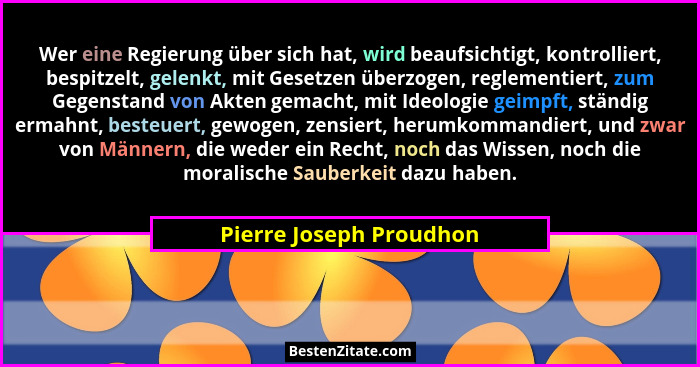 Wer eine Regierung über sich hat, wird beaufsichtigt, kontrolliert, bespitzelt, gelenkt, mit Gesetzen überzogen, reglementiert, zum Gegenstand von Akten gemacht, mit Ideologie geimpft, ständig ermahnt, besteuert, gewogen, zensiert, herumkommandiert, und zwar von Männern, die weder ein Recht, noch das Wissen, noch die moralische Sauberkeit dazu haben.

Pierre Joseph Proudhon

BestenZitate.com